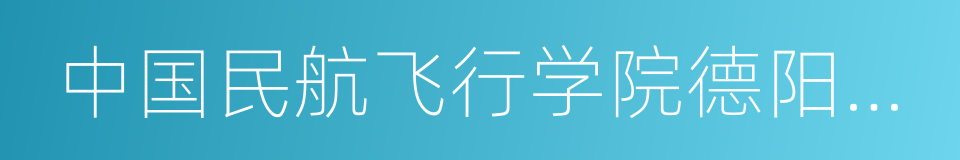 中国民航飞行学院德阳...